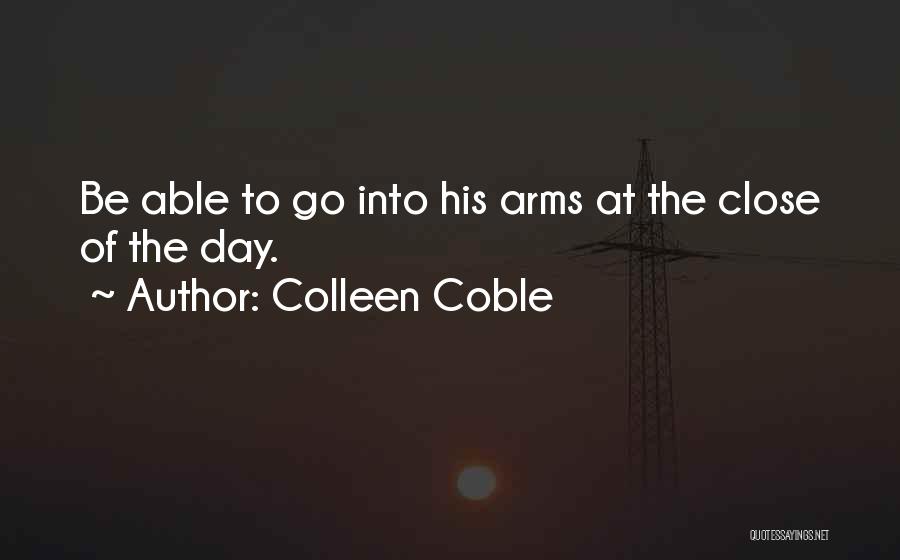 Be able to go into his arms at the close of the day.

~ Author: Colleen Coble

QUOTESSAYINGS.NET